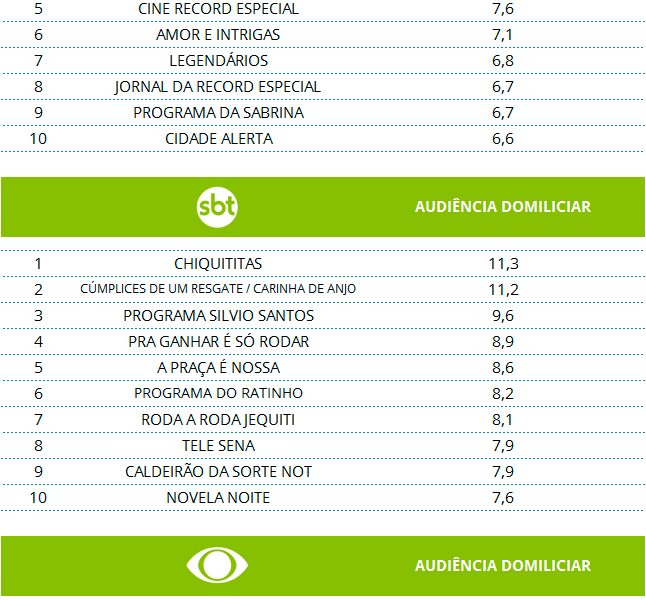 | 5 | CINE RECORD ESPECIAL | 7,6 |
|---|---|---|
| 6 | AMOR E INTRIGAS | 7,1 |
| 7 | LEGENDÁRIOS | 6,8 |
| 8 | JORNAL DA RECORD ESPECIAL | 6,7 |
| 9 | PROGRAMA DA SABRINA | 6,7 |
| 10 | CIDADE ALERTA | 6,6 |

sbt AUDIÊNCIA DOMILICIAR

| 1 | CHIQUITITAS | 11,3 |
|---|---|---|
| 2 | CÚMPLICES DE UM RESGATE / CARINHA DE ANJO | 11,2 |
| 3 | PROGRAMA SILVIO SANTOS | 9,6 |
| 4 | PRA GANHAR É SÓ RODAR | 8,9 |
| 5 | A PRAÇA É NOSSA | 8,6 |
| 6 | PROGRAMA DO RATINHO | 8,2 |
| 7 | RODA A RODA JEQUITI | 8,1 |
| 8 | TELE SENA | 7,9 |
| 9 | CALDEIRÃO DA SORTE NOT | 7,9 |
| 10 | NOVELA NOITE | 7,6 |

AUDIÊNCIA DOMILICIAR